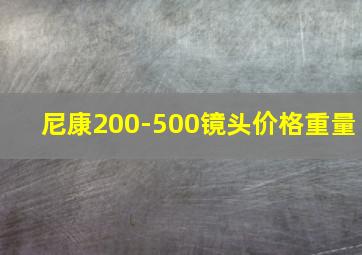 尼康200-500镜头价格重量